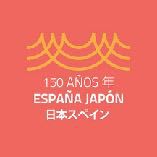 150 AÑOS 年
ESPAÑA JAPÓN
日本スペイン